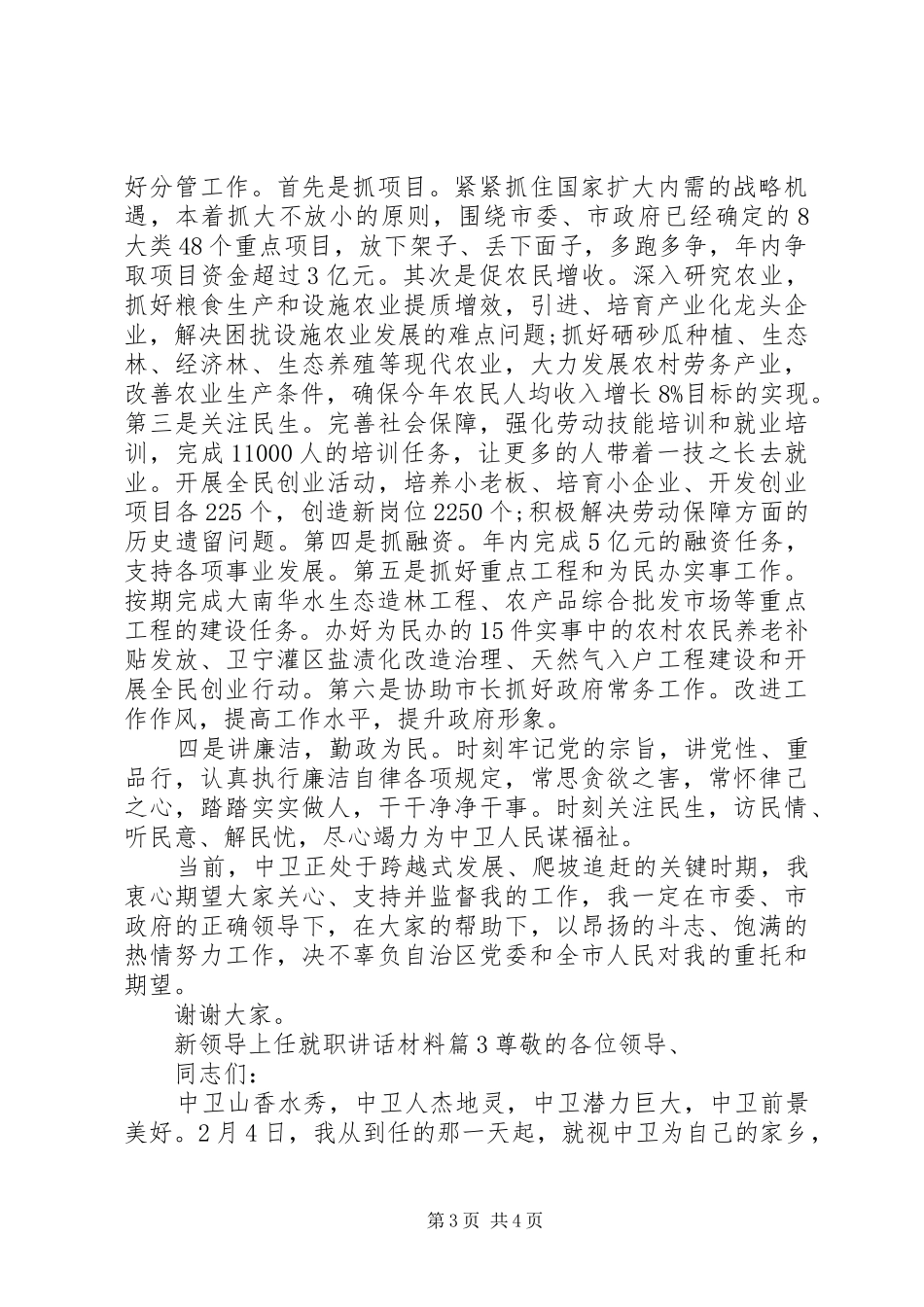 好分管工作。首先是抓项目。紧紧抓住国家扩大内需的战略机遇，本着抓大不放小的原则，围绕市委、市政府已经确定的8大类48个重点项目，放下架子、丢下面子，多跑多争，年内争取项目资金超过3亿元。其次是促农民增收。深入研究农业，抓好粮食生产和设施农业提质增效，引进、培育产业化龙头企业，解决困扰设施农业发展的难点问题;抓好硒砂瓜种植、生态林、经济林、生态养殖等现代农业，大力发展农村劳务产业，改善农业生产条件，确保今年农民人均收入增长8%目标的实现。第三是关注民生。完善社会保障，强化劳动技能培训和就业培训，完成11000人的培训任务，让更多的人带着一技之长去就业。开展全民创业活动，培养小老板、培育小企业、开发创业项目各225个，创造新岗位2250个;积极解决劳动保障方面的历史遗留问题。第四是抓融资。年内完成5亿元的融资任务，支持各项事业发展。第五是抓好重点工程和为民办实事工作。按期完成大南华水生态造林工程、农产品综合批发市场等重点工程的建设任务。办好为民办的15件实事中的农村农民养老补贴发放、卫宁灌区盐渍化改造治理、天然气入户工程建设和开展全民创业行动。第六是协助市长抓好政府常务工作。改进工作作风，提高工作水平，提升政府形象。

四是讲廉洁，勤政为民。时刻牢记党的宗旨，讲党性、重品行，认真执行廉洁自律各项规定，常思贪欲之害，常怀律己之心，踏踏实实做人，干干净净干事。时刻关注民生，访民情、听民意、解民忧，尽心竭力为中卫人民谋福祉。

当前，中卫正处于跨越式发展、爬坡追赶的关键时期，我衷心期望大家关心、支持并监督我的工作，我一定在市委、市政府的正确领导下，在大家的帮助下，以昂扬的斗志、饱满的热情努力工作，决不辜负自治区党委和全市人民对我的重托和期望。

谢谢大家。

新领导上任就职讲话材料篇3尊敬的各位领导、

同志们:

中卫山香水秀，中卫人杰地灵，中卫潜力巨大，中卫前景美好。2月4日，我从到任的那一天起，就视中卫为自己的家乡，

第3页 共4页